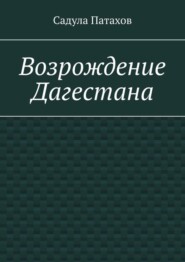 Садула Патахов

Возрождение Дагестана